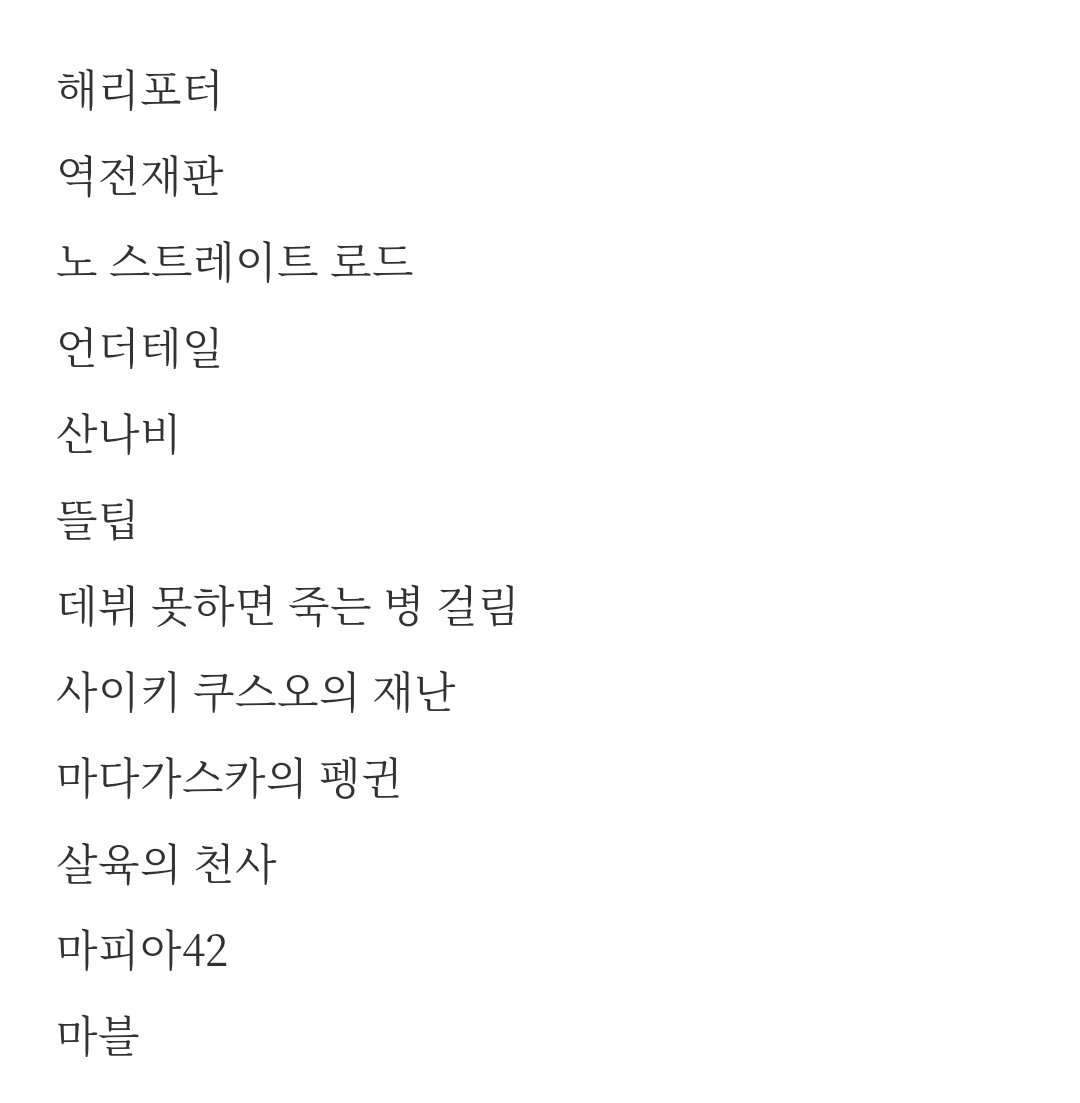 해리포터

역전재판

노 스트레이트 로드

언더테일

산나비

뜰팁

데뷔 못하면 죽는 병 걸림

사이키 쿠스오의 재난

마다가스카의 펭귄

살육의 천사

마피아42

마블